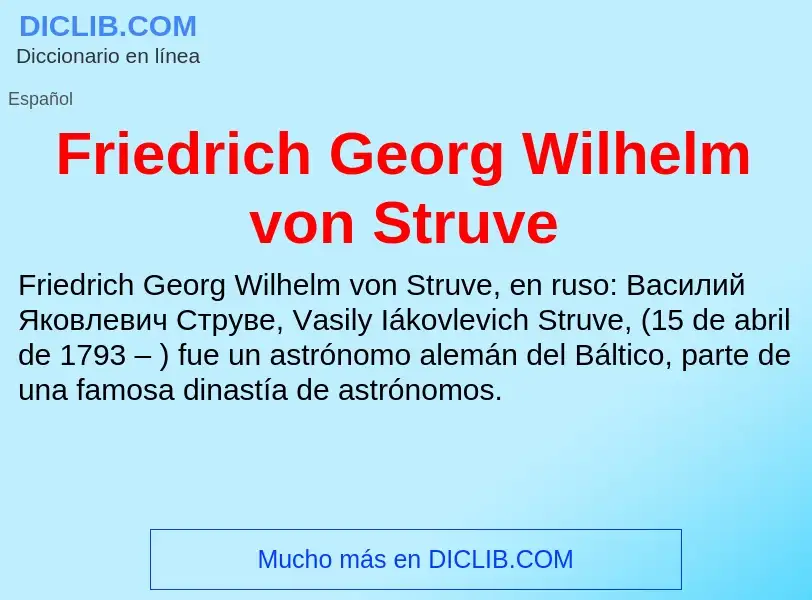 DICLIB.COM
Diccionario en línea

Español

Friedrich Georg Wilhelm von Struve

Friedrich Georg Wilhelm von Struve, en ruso: Василий Яковлевич Струве, Vasily Iákovlevich Struve, (15 de abril de 1793 – ) fue un astrónomo alemán del Báltico, parte de una famosa dinastía de astrónomos.

Mucho más en DICLIB.COM